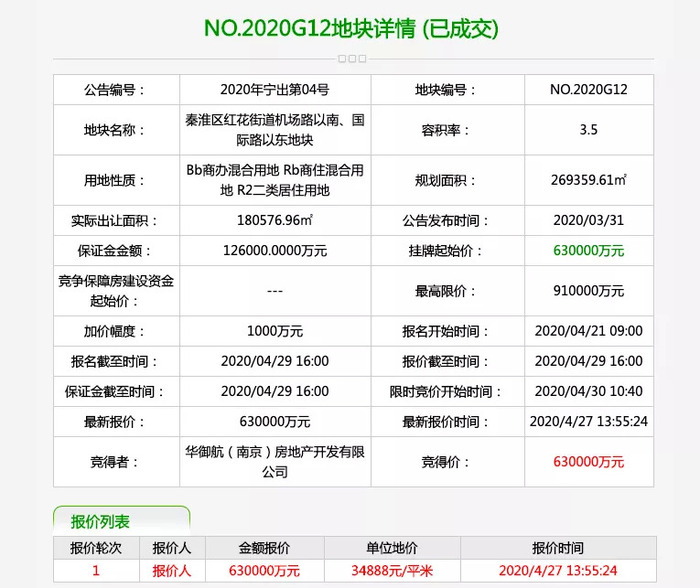 NO.2020G12地块详情 (已成交)

| 公告编号： | 2020年宁出第04号 | 地块编号： | NO.2020G12 |
|---|---|---|---|
| 地块名称： | 秦淮区红花街道机场路以南、国际路以东地块 | 容积率： | 3.5 |
| 用地性质： | Bb商办混合用地 Rb商住混合用地 R2二类居住用地 | 规划面积： | 269359.61㎡ |
| 实际出让面积： | 180576.96㎡ | 公告发布时间： | 2020/03/31 |
| 保证金金额： | 126000.0000万元 | 挂牌起始价： | 630000万元 |
| 竞争保障房建设资金起始价： | --- | 最高限价： | 910000万元 |
| 加价幅度： | 1000万元 | 报名开始时间： | 2020/04/21 09:00 |
| 报名截至时间： | 2020/04/29 16:00 | 报价截至时间： | 2020/04/29 16:00 |
| 保证金截至时间： | 2020/04/29 16:00 | 限时竞价开始时间： | 2020/04/30 10:40 |
| 最新报价： | 630000万元 | 最新报价时间： | 2020/4/27 13:55:24 |
| 竞得者： | 华御航（南京）房地产开发有限公司 | 竞得价： | 630000万元 |

报价列表

| 报价轮次 | 报价人 | 金额报价 | 单位地价 | 报价时间 |
|---|---|---|---|---|
| 1 | 报价人 | 630000万元 | 34888元/平米 | 2020/4/27 13:55:24 |